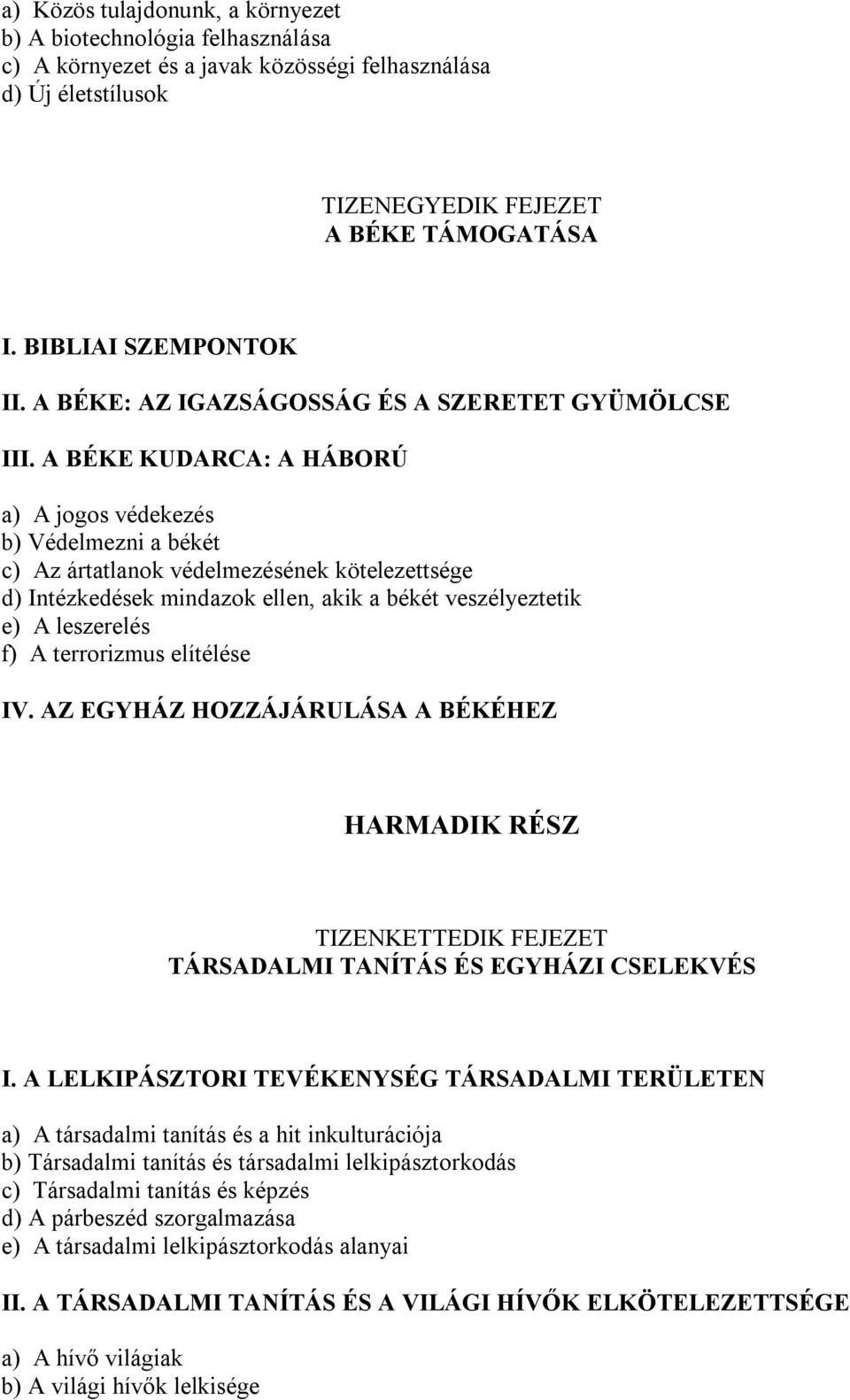 a) Közös tulajdonunk, a környezet
b) A biotechnológia felhasználása
c) A környezet és a javak közösségi felhasználása
d) Új életstílusok

TIZENEGYEDIK FEJEZET
A BÉKE TÁMOGATÁSA

I. BIBLIAI SZEMPONTOK
II. A BÉKE: AZ IGAZSÁGOSSÁG ÉS A SZERETET GYÜMÖLCSE
III. A BÉKE KUDARCA: A HÁBORÚ

a) A jogos védekezés
b) Védelmezni a békét
c) Az ártatlanok védelmezésének kötelezettsége
d) Intézkedések mindazok ellen, akik a békét veszélyeztetik
e) A leszerelés
f) A terrorizmus elítélése

IV. AZ EGYHÁZ HOZZÁJÁRULÁSA A BÉKÉHEZ

HARMADIK RÉSZ

TIZENKETTEDIK FEJEZET
TÁRSADALMI TANÍTÁS ÉS EGYHÁZI CSELEKVÉS

I. A LELKIPÁSZTORI TEVÉKENYSÉG TÁRSADALMI TERÜLETEN

a) A társadalmi tanítás és a hit inkulturációja
b) Társadalmi tanítás és társadalmi lelkipásztorkodás
c) Társadalmi tanítás és képzés
d) A párbeszéd szorgalmazása
e) A társadalmi lelkipásztorkodás alanyai

II. A TÁRSADALMI TANÍTÁS ÉS A VILÁGI HÍVŐK ELKÖTELEZETTSÉGE

a) A hívő világiak
b) A világi hívők lelkisége